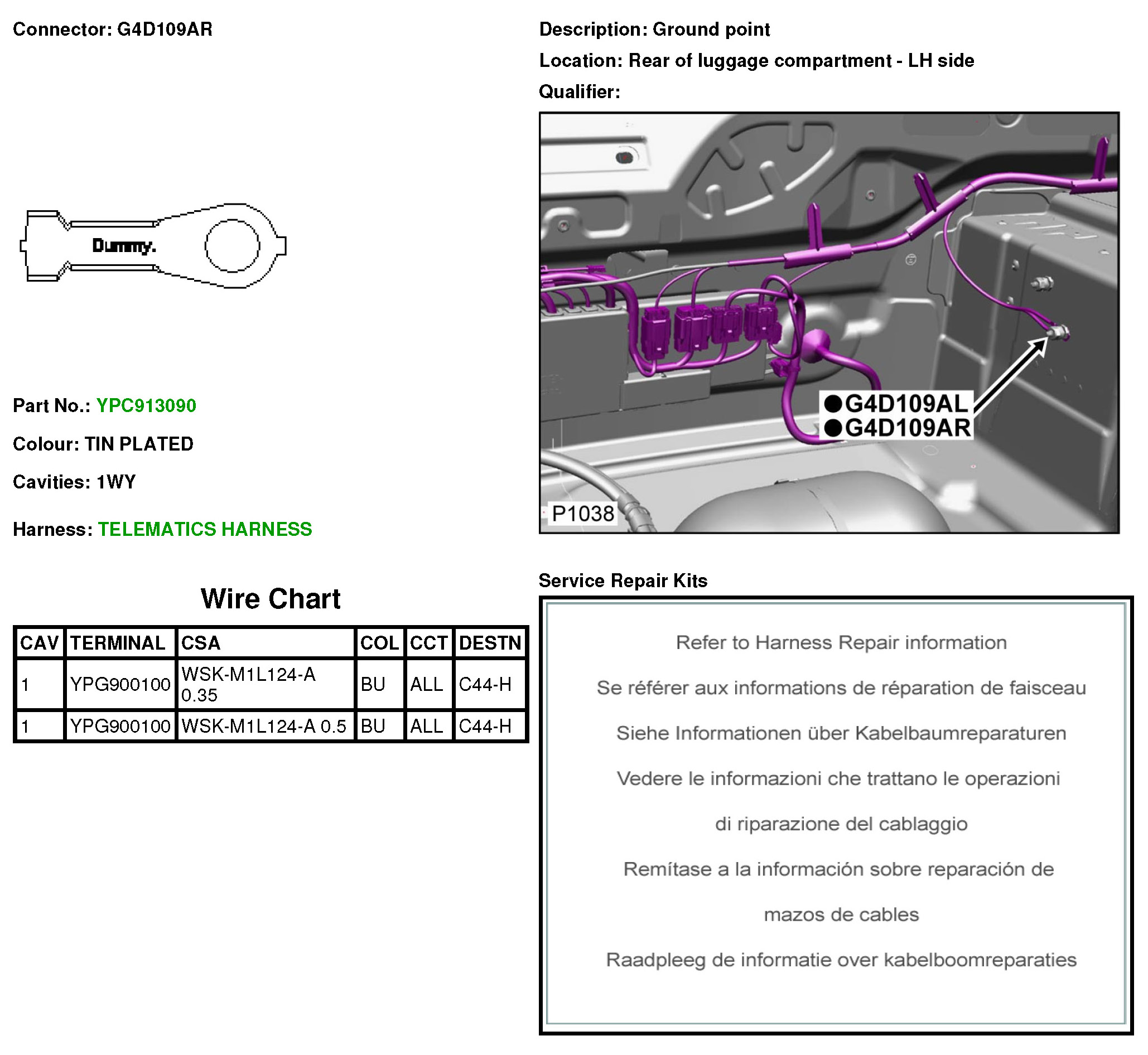 Connector: G4D109AR

Dummy.

Part No.: YPC913090

Colour: TIN PLATED

Cavities: 1WY

Harness: TELEMATICS HARNESS

Wire Chart

| CAV | TERMINAL | CSA | COL | CCT | DESTN |
|---|---|---|---|---|---|
| 1 | YPG900100 | WSK-M1L124-A 0.35 | BU | ALL | C44-H |
| 1 | YPG900100 | WSK-M1L124-A 0.5 | BU | ALL | C44-H |

Description: Ground point

Location: Rear of luggage compartment - LH side

Qualifier:

●G4D109AL
●G4D109AR

P1038

Service Repair Kits

Refer to Harness Repair information

Se référer aux informations de réparation de faisceau

Siehe Informationen über Kabelbaumreparaturen

Vedere le informazioni che trattano le operazioni

di riparazione del cablaggio

Remítase a la información sobre reparación de

mazos de cables

Raadpleeg de informatie over kabelboomreparaties